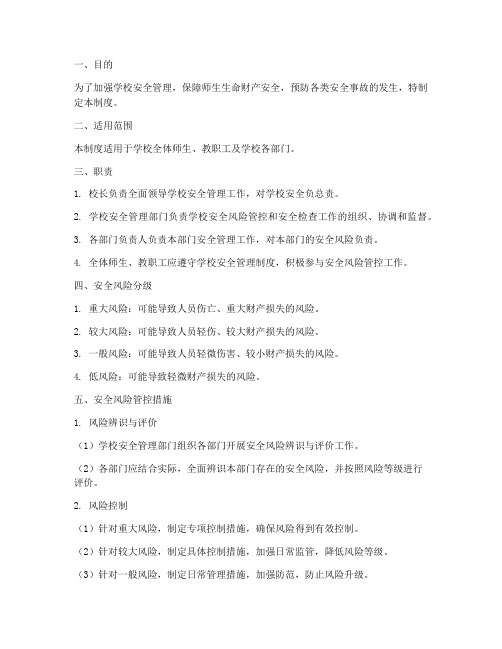 一、目的

为了加强学校安全管理，保障师生生命财产安全，预防各类安全事故的发生，特制定本制度。

二、适用范围

本制度适用于学校全体师生、教职工及学校各部门。

三、职责

1. 校长负责全面领导学校安全管理工作，对学校安全负总责。

2. 学校安全管理部门负责学校安全风险管控和安全检查工作的组织、协调和监督。

3. 各部门负责人负责本部门安全管理工作，对本部门的安全风险负责。

4. 全体师生、教职工应遵守学校安全管理制度，积极参与安全风险管控工作。

四、安全风险分级

1. 重大风险：可能导致人员伤亡、重大财产损失的风险。

2. 较大风险：可能导致人员轻伤、较大财产损失的风险。

3. 一般风险：可能导致人员轻微伤害、较小财产损失的风险。

4. 低风险：可能导致轻微财产损失的风险。

五、安全风险管控措施

1. 风险辨识与评价

（1）学校安全管理部门组织各部门开展安全风险辨识与评价工作。

（2）各部门应结合实际，全面辨识本部门存在的安全风险，并按照风险等级进行评价。

2. 风险控制

（1）针对重大风险，制定专项控制措施，确保风险得到有效控制。

（2）针对较大风险，制定具体控制措施，加强日常监管，降低风险等级。

（3）针对一般风险，制定日常管理措施，加强防范，防止风险升级。